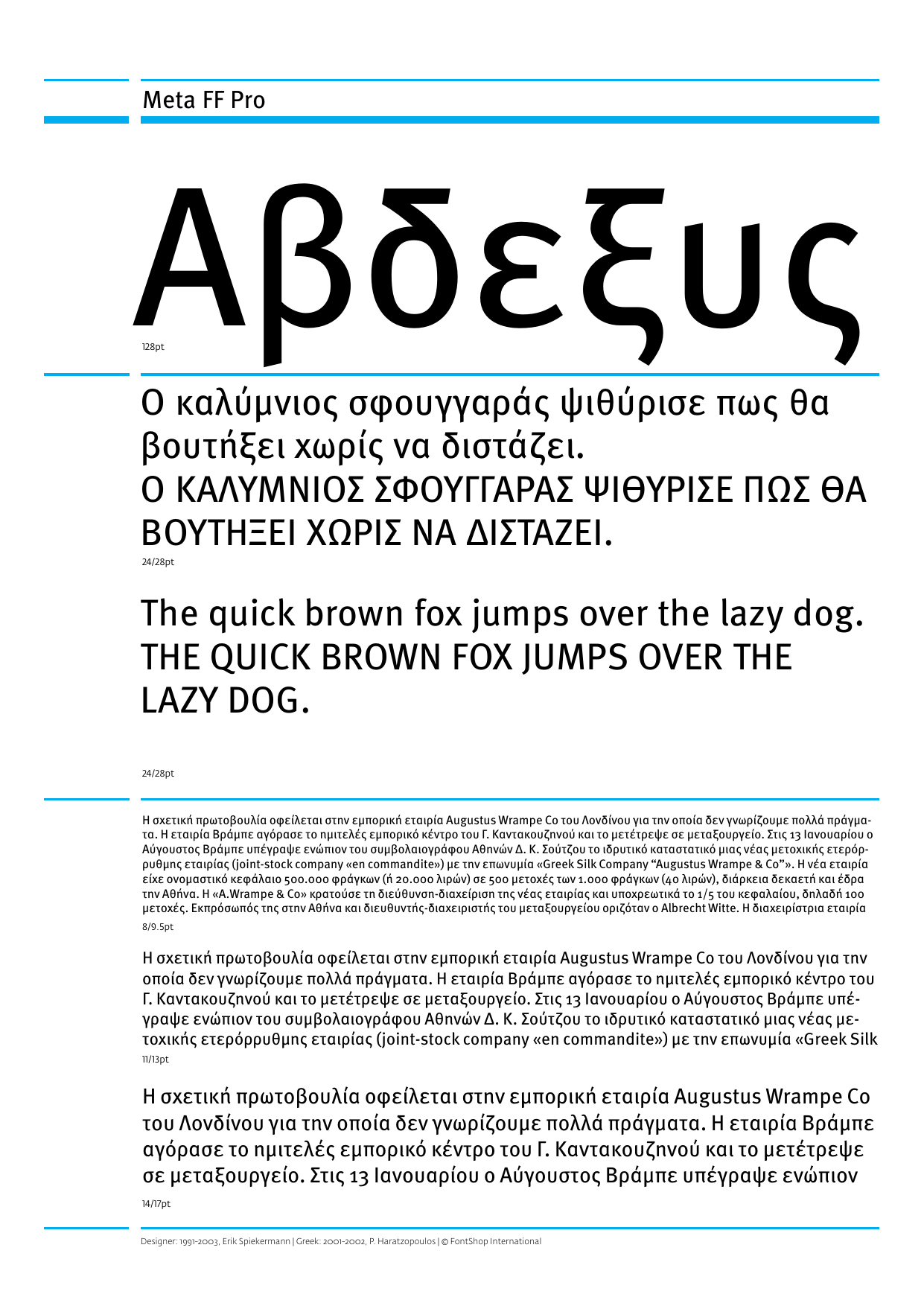 Meta FF Pro

Αβδεξυς
128pt

Ο καλύμνιος σφουγγαράς ψιθύρισε πως θα βουτήξει χωρίς να διστάζει.
Ο ΚΑΛΥΜΝΙΟΣ ΣΦΟΥΓΓΑΡΑΣ ΨΙΘΥΡΙΣΕ ΠΩΣ ΘΑ ΒΟΥΤΗΞΕΙ ΧΩΡΙΣ ΝΑ ΔΙΣΤΑΖΕΙ.
24/28pt

The quick brown fox jumps over the lazy dog.
THE QUICK BROWN FOX JUMPS OVER THE LAZY DOG.

24/28pt

Η σχετική πρωτοβουλία οφείλεται στην εμπορική εταιρία Augustus Wrampe Co του Λονδίνου για την οποία δεν γνωρίζουμε πολλά πράγματα. Η εταιρία Βράμπε αγόρασε το ημιτελές εμπορικό κέντρο του Γ. Καντακουζηνού και το μετέτρεψε σε μεταξουργείο. Στις 13 Ιανουαρίου ο Αύγουστος Βράμπε υπέγραψε ενώπιον του συμβολαιογράφου Αθηνών Δ. Κ. Σούτζου το ιδρυτικό καταστατικό μιας νέας μετοχικής ετερόρρυθμης εταιρίας (joint-stock company «en commandite») με την επωνυμία «Greek Silk Company “Augustus Wrampe & Co”». Η νέα εταιρία είχε ονομαστικό κεφάλαιο 500.000 φράγκων (ή 20.000 λιρών) σε 500 μετοχές των 1.000 φράγκων (40 λιρών), διάρκεια δεκαετή και έδρα την Αθήνα. Η «A.Wrampe & Co» κρατούσε τη διεύθυνση-διαχείριση της νέας εταιρίας και υποχρεωτικά το 1/5 του κεφαλαίου, δηλαδή 100 μετοχές. Εκπρόσωπός της στην Αθήνα και διευθυντής-διαχειριστής του μεταξουργείου οριζόταν ο Albrecht Witte. Η διαχειρίστρια εταιρία
8/9.5pt

Η σχετική πρωτοβουλία οφείλεται στην εμπορική εταιρία Augustus Wrampe Co του Λονδίνου για την οποία δεν γνωρίζουμε πολλά πράγματα. Η εταιρία Βράμπε αγόρασε το ημιτελές εμπορικό κέντρο του Γ. Καντακουζηνού και το μετέτρεψε σε μεταξουργείο. Στις 13 Ιανουαρίου ο Αύγουστος Βράμπε υπέγραψε ενώπιον του συμβολαιογράφου Αθηνών Δ. Κ. Σούτζου το ιδρυτικό καταστατικό μιας νέας μετοχικής ετερόρρυθμης εταιρίας (joint-stock company «en commandite») με την επωνυμία «Greek Silk
11/13pt

Η σχετική πρωτοβουλία οφείλεται στην εμπορική εταιρία Augustus Wrampe Co του Λονδίνου για την οποία δεν γνωρίζουμε πολλά πράγματα. Η εταιρία Βράμπε αγόρασε το ημιτελές εμπορικό κέντρο του Γ. Καντακουζηνού και το μετέτρεψε σε μεταξουργείο. Στις 13 Ιανουαρίου ο Αύγουστος Βράμπε υπέγραψε ενώπιον
14/17pt

Designer: 1991-2003, Erik Spiekermann | Greek: 2001-2002, P. Haratzopoulos | © FontShop International